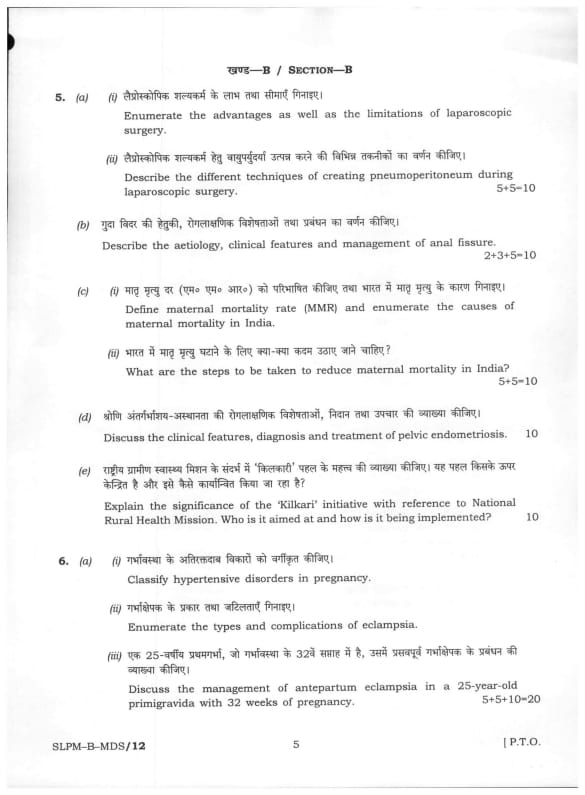 खण्ड—B / SECTION—B

5. (a) (i) लैप्रोस्कोपिक शल्यकर्म के लाभ तथा सीमाएँ गिनाइए।

Enumerate the advantages as well as the limitations of laparoscopic surgery.

(ii) लैप्रोस्कोपिक शल्यकर्म हेतु वायुपर्युदर्या उत्पन्न करने की विभिन्न तकनीकों का वर्णन कीजिए।

Describe the different techniques of creating pneumoperitoneum during laparoscopic surgery. 5+5=10

(b) गुदा विदर की हेतुकी, रोगलाक्षणिक विशेषताओं तथा प्रबंधन का वर्णन कीजिए।

Describe the aetiology, clinical features and management of anal fissure. 2+3+5=10

(c) (i) मातृ मृत्यु दर (एम० एम० आर०) को परिभाषित कीजिए तथा भारत में मातृ मृत्यु के कारण गिनाइए।

Define maternal mortality rate (MMR) and enumerate the causes of maternal mortality in India.

(ii) भारत में मातृ मृत्यु घटाने के लिए क्या-क्या कदम उठाए जाने चाहिए?

What are the steps to be taken to reduce maternal mortality in India? 5+5=10

(d) श्रोणि अंतर्गर्भाशय-अस्थानता की रोगलाक्षणिक विशेषताओं, निदान तथा उपचार की व्याख्या कीजिए।

Discuss the clinical features, diagnosis and treatment of pelvic endometriosis. 10

(e) राष्ट्रीय ग्रामीण स्वास्थ्य मिशन के संदर्भ में 'किलकारी' पहल के महत्त्व की व्याख्या कीजिए। यह पहल किसके ऊपर केन्द्रित है और इसे कैसे कार्यान्वित किया जा रहा है?

Explain the significance of the 'Kilkari' initiative with reference to National Rural Health Mission. Who is it aimed at and how is it being implemented? 10

6. (a) (i) गर्भावस्था के अतिरक्तदाब विकारों को वर्गीकृत कीजिए।

Classify hypertensive disorders in pregnancy.

(ii) गर्भाक्षेपक के प्रकार तथा जटिलताएँ गिनाइए।

Enumerate the types and complications of eclampsia.

(iii) एक 25-वर्षीय प्रथमगर्भा, जो गर्भावस्था के 32वें सप्ताह में है, उसमें प्रसवपूर्व गर्भाक्षेपक के प्रबंधन की व्याख्या कीजिए।

Discuss the management of antepartum eclampsia in a 25-year-old primigravida with 32 weeks of pregnancy. 5+5+10=20

SLPM–B–MDS/12 5 [ P.T.O.